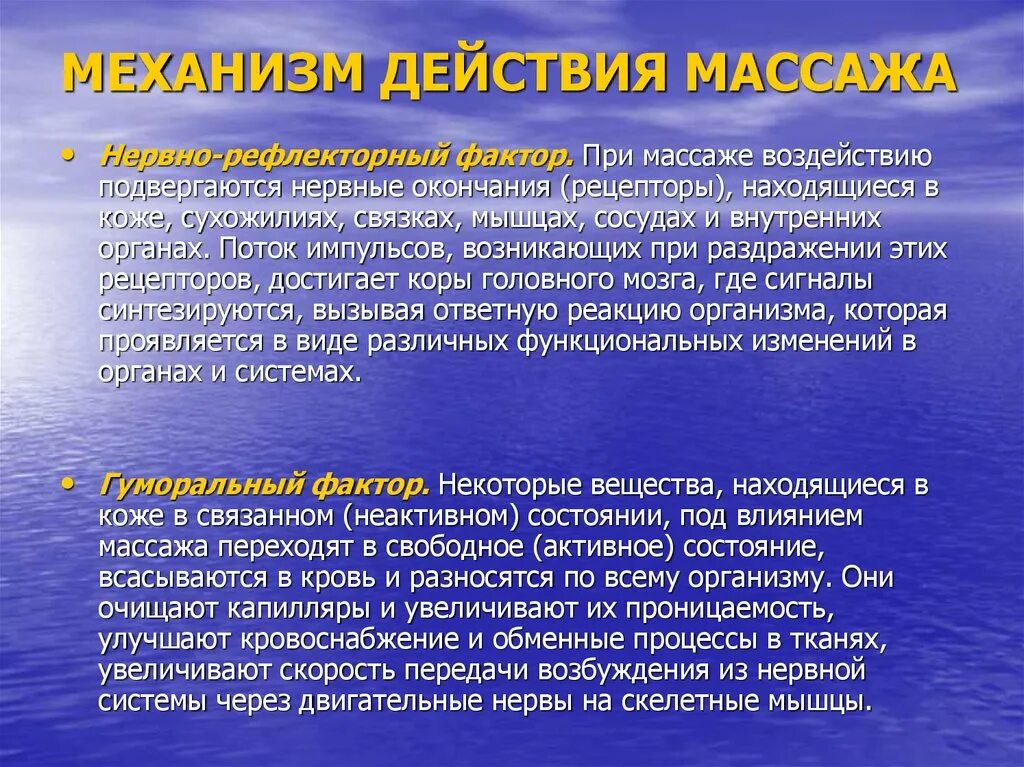 МЕХАНИЗМ ДЕЙСТВИЯ МАССАЖА

• Нервно-рефлекторный фактор. При массаже воздействию подвергаются нервные окончания (рецепторы), находящиеся в коже, сухожилиях, связках, мышцах, сосудах и внутренних органах. Поток импульсов, возникающих при раздражении этих рецепторов, достигает коры головного мозга, где сигналы синтезируются, вызывая ответную реакцию организма, которая проявляется в виде различных функциональных изменений в органах и системах.

• Гуморальный фактор. Некоторые вещества, находящиеся в коже в связанном (неактивном) состоянии, под влиянием массажа переходят в свободное (активное) состояние, всасываются в кровь и разносятся по всему организму. Они очищают капилляры и увеличивают их проницаемость, улучшают кровоснабжение и обменные процессы в тканях, увеличивают скорость передачи возбуждения из нервной системы через двигательные нервы на скелетные мышцы.